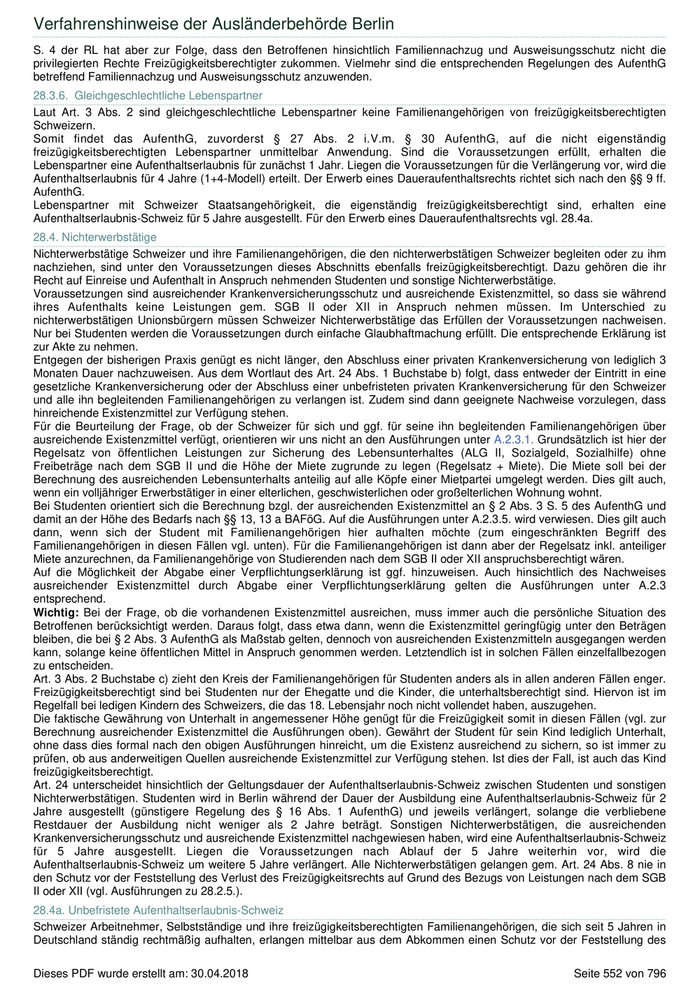 Verfahrenshinweise der Ausländerbehörde Berlin

S. 4 der RL hat aber zur Folge, dass den Betroffenen hinsichtlich Familiennachzug und Ausweisungsschutz nicht die privilegierten Rechte Freizügigkeitsberechtigter zukommen. Vielmehr sind die entsprechenden Regelungen des AufenthG betreffend Familiennachzug und Ausweisungsschutz anzuwenden.

28.3.6. Gleichgeschlechtliche Lebenspartner

Laut Art. 3 Abs. 2 sind gleichgeschlechtliche Lebenspartner keine Familienangehörigen von freizügigkeitsberechtigten Schweizern.
Somit findet das AufenthG, zuvorderst § 27 Abs. 2 i.V.m. § 30 AufenthG, auf die nicht eigenständig freizügigkeitsberechtigten Lebenspartner unmittelbar Anwendung. Sind die Voraussetzungen erfüllt, erhalten die Lebenspartner eine Aufenthaltserlaubnis für zunächst 1 Jahr. Liegen die Voraussetzungen für die Verlängerung vor, wird die Aufenthaltserlaubnis für 4 Jahre (1+4-Modell) erteilt. Der Erwerb eines Daueraufenthaltsrechts richtet sich nach den §§ 9 ff. AufenthG.
Lebenspartner mit Schweizer Staatsangehörigkeit, die eigenständig freizügigkeitsberechtigt sind, erhalten eine Aufenthaltserlaubnis-Schweiz für 5 Jahre ausgestellt. Für den Erwerb eines Daueraufenthaltsrechts vgl. 28.4a.

28.4. Nichterwerbstätige

Nichterwerbstätige Schweizer und ihre Familienangehörigen, die den nichterwerbstätigen Schweizer begleiten oder zu ihm nachziehen, sind unter den Voraussetzungen dieses Abschnitts ebenfalls freizügigkeitsberechtigt. Dazu gehören die ihr Recht auf Einreise und Aufenthalt in Anspruch nehmenden Studenten und sonstige Nichterwerbstätige.
Voraussetzungen sind ausreichender Krankenversicherungsschutz und ausreichende Existenzmittel, so dass sie während ihres Aufenthalts keine Leistungen gem. SGB II oder XII in Anspruch nehmen müssen. Im Unterschied zu nichterwerbstätigen Unionsbürgern müssen Schweizer Nichterwerbstätige das Erfüllen der Voraussetzungen nachweisen. Nur bei Studenten werden die Voraussetzungen durch einfache Glaubhaftmachung erfüllt. Die entsprechende Erklärung ist zur Akte zu nehmen.
Entgegen der bisherigen Praxis genügt es nicht länger, den Abschluss einer privaten Krankenversicherung von lediglich 3 Monaten Dauer nachzuweisen. Aus dem Wortlaut des Art. 24 Abs. 1 Buchstabe b) folgt, dass entweder der Eintritt in eine gesetzliche Krankenversicherung oder der Abschluss einer unbefristeten privaten Krankenversicherung für den Schweizer und alle ihn begleitenden Familienangehörigen zu verlangen ist. Zudem sind dann geeignete Nachweise vorzulegen, dass hinreichende Existenzmittel zur Verfügung stehen.
Für die Beurteilung der Frage, ob der Schweizer für sich und ggf. für seine ihn begleitenden Familienangehörigen über ausreichende Existenzmittel verfügt, orientieren wir uns nicht an den Ausführungen unter A.2.3.1. Grundsätzlich ist hier der Regelsatz von öffentlichen Leistungen zur Sicherung des Lebensunterhaltes (ALG II, Sozialgeld, Sozialhilfe) ohne Freibeträge nach dem SGB II und die Höhe der Miete zugrunde zu legen (Regelsatz + Miete). Die Miete soll bei der Berechnung des ausreichenden Lebensunterhalts anteilig auf alle Köpfe einer Mietpartei umgelegt werden. Dies gilt auch, wenn ein volljähriger Erwerbstätiger in einer elterlichen, geschwisterlichen oder großelterlichen Wohnung wohnt.
Bei Studenten orientiert sich die Berechnung bzgl. der ausreichenden Existenzmittel an § 2 Abs. 3 S. 5 des AufenthG und damit an der Höhe des Bedarfs nach §§ 13, 13 a BAFöG. Auf die Ausführungen unter A.2.3.5. wird verwiesen. Dies gilt auch dann, wenn sich der Student mit Familienangehörigen hier aufhalten möchte (zum eingeschränkten Begriff des Familienangehörigen in diesen Fällen vgl. unten). Für die Familienangehörigen ist dann aber der Regelsatz inkl. anteiliger Miete anzurechnen, da Familienangehörige von Studierenden nach dem SGB II oder XII anspruchsberechtigt wären.
Auf die Möglichkeit der Abgabe einer Verpflichtungserklärung ist ggf. hinzuweisen. Auch hinsichtlich des Nachweises ausreichender Existenzmittel durch Abgabe einer Verpflichtungserklärung gelten die Ausführungen unter A.2.3 entsprechend.
Wichtig: Bei der Frage, ob die vorhandenen Existenzmittel ausreichen, muss immer auch die persönliche Situation des Betroffenen berücksichtigt werden. Daraus folgt, dass etwa dann, wenn die Existenzmittel geringfügig unter den Beträgen bleiben, die bei § 2 Abs. 3 AufenthG als Maßstab gelten, dennoch von ausreichenden Existenzmitteln ausgegangen werden kann, solange keine öffentlichen Mittel in Anspruch genommen werden. Letztendlich ist in solchen Fällen einzelfallbezogen zu entscheiden.
Art. 3 Abs. 2 Buchstabe c) zieht den Kreis der Familienangehörigen für Studenten anders als in allen anderen Fällen enger. Freizügigkeitsberechtigt sind bei Studenten nur der Ehegatte und die Kinder, die unterhaltsberechtigt sind. Hiervon ist im Regelfall bei ledigen Kindern des Schweizers, die das 18. Lebensjahr noch nicht vollendet haben, auszugehen.
Die faktische Gewährung von Unterhalt in angemessener Höhe genügt für die Freizügigkeit somit in diesen Fällen (vgl. zur Berechnung ausreichender Existenzmittel die Ausführungen oben). Gewährt der Student für sein Kind lediglich Unterhalt, ohne dass dies formal nach den obigen Ausführungen hinreicht, um die Existenz ausreichend zu sichern, so ist immer zu prüfen, ob aus anderweitigen Quellen ausreichende Existenzmittel zur Verfügung stehen. Ist dies der Fall, ist auch das Kind freizügigkeitsberechtigt.
Art. 24 unterscheidet hinsichtlich der Geltungsdauer der Aufenthaltserlaubnis-Schweiz zwischen Studenten und sonstigen Nichterwerbstätigen. Studenten wird in Berlin während der Dauer der Ausbildung eine Aufenthaltserlaubnis-Schweiz für 2 Jahre ausgestellt (günstigere Regelung des § 16 Abs. 1 AufenthG) und jeweils verlängert, solange die verbliebene Restdauer der Ausbildung nicht weniger als 2 Jahre beträgt. Sonstigen Nichterwerbstätigen, die ausreichenden Krankenversicherungsschutz und ausreichende Existenzmittel nachgewiesen haben, wird eine Aufenthaltserlaubnis-Schweiz für 5 Jahre ausgestellt. Liegen die Voraussetzungen nach Ablauf der 5 Jahre weiterhin vor, wird die Aufenthaltserlaubnis-Schweiz um weitere 5 Jahre verlängert. Alle Nichterwerbstätigen gelangen gem. Art. 24 Abs. 8 nie in den Schutz vor der Feststellung des Verlust des Freizügigkeitsrechts auf Grund des Bezugs von Leistungen nach dem SGB II oder XII (vgl. Ausführungen zu 28.2.5.).

28.4a. Unbefristete Aufenthaltserlaubnis-Schweiz

Schweizer Arbeitnehmer, Selbstständige und ihre freizügigkeitsberechtigten Familienangehörigen, die sich seit 5 Jahren in Deutschland ständig rechtmäßig aufhalten, erlangen mittelbar aus dem Abkommen einen Schutz vor der Feststellung des

Dieses PDF wurde erstellt am: 30.04.2018
Seite 552 von 796